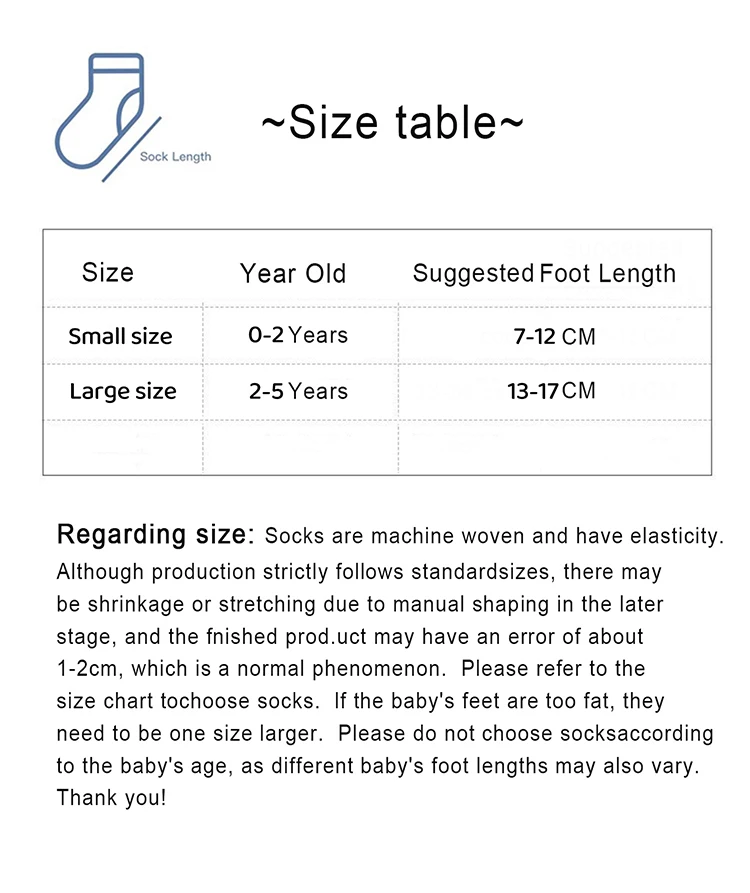 Sock Length

~Size table~

| Size | Year Old | Suggested Foot Length |
|---|---|---|
| Small size | 0-2 Years | 7-12 CM |
| Large size | 2-5 Years | 13-17 CM |
| | | |

Regarding size: Socks are machine woven and have elasticity. Although production strictly follows standardsizes, there may be shrinkage or stretching due to manual shaping in the later stage, and the fnished prod.uct may have an error of about 1-2cm, which is a normal phenomenon. Please refer to the size chart tochoose socks. If the baby's feet are too fat, they need to be one size larger. Please do not choose socksaccording to the baby's age, as different baby's foot lengths may also vary. Thank you!